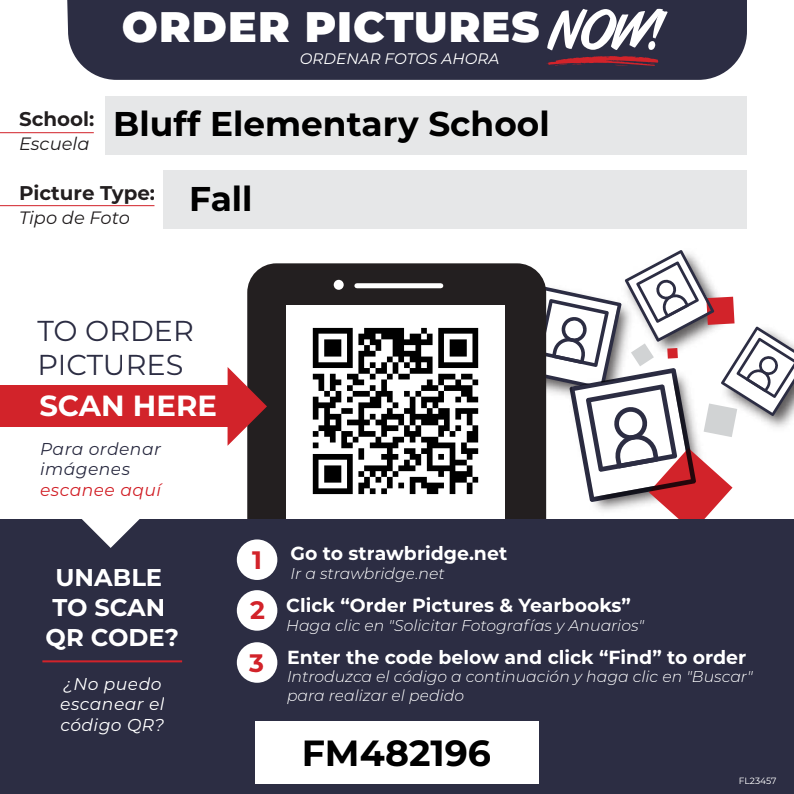 ORDER PICTURES NOW!
ORDENAR FOTOS AHORA

School: Escuela
Bluff Elementary School

Picture Type: Tipo de Foto
Fall

TO ORDER PICTURES
SCAN HERE
Para ordenar imágenes escanee aquí

UNABLE TO SCAN QR CODE?
¿No puedo escanear el código QR?

1 Go to strawbridge.net
Ir a strawbridge.net

2 Click “Order Pictures & Yearbooks”
Haga clic en "Solicitar Fotografías y Anuarios"

3 Enter the code below and click “Find” to order
Introduzca el código a continuación y haga clic en "Buscar" para realizar el pedido

FM482196

FL23457